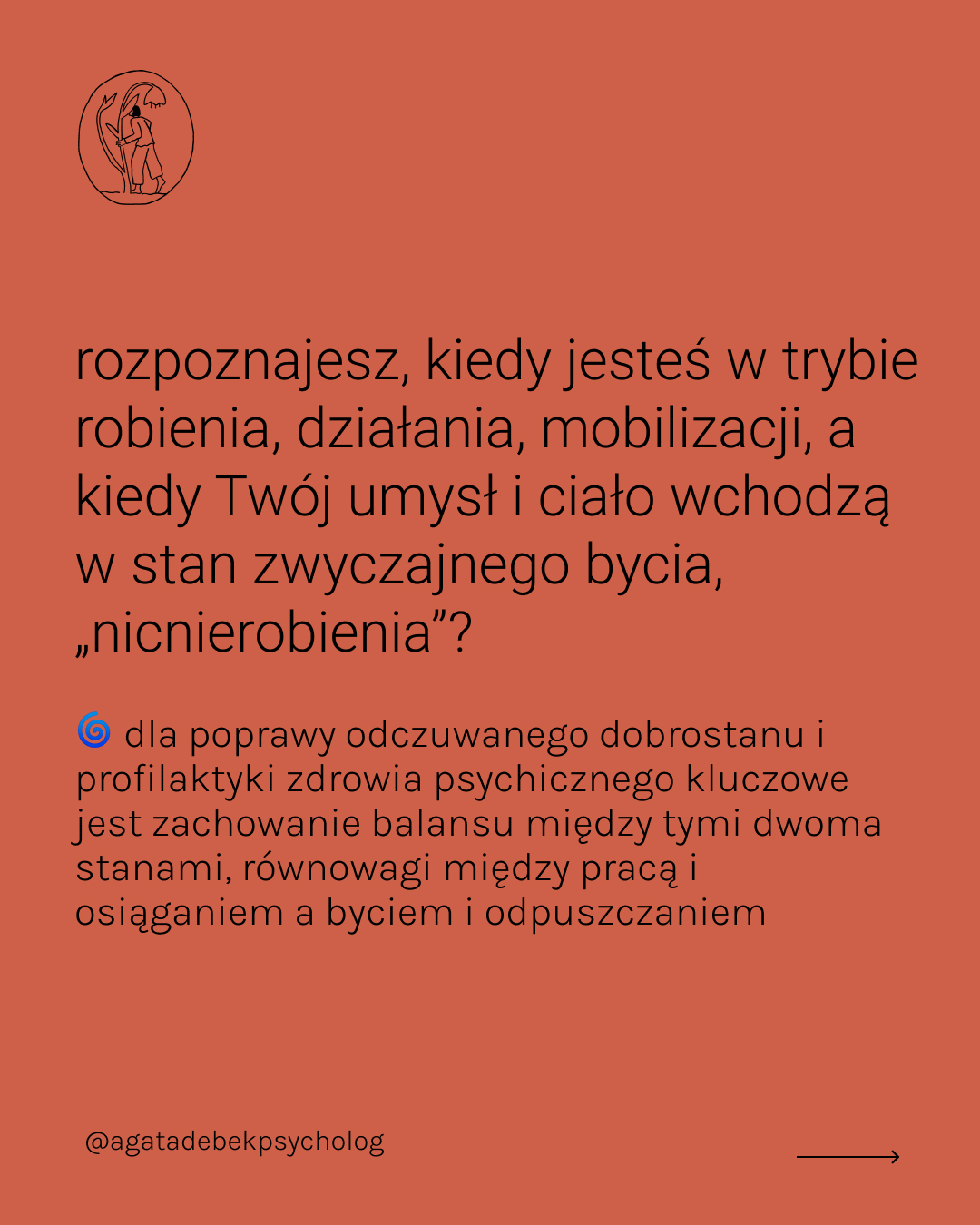 rozpoznajesz, kiedy jesteś w trybie robienia, działania, mobilizacji, a kiedy Twój umysł i ciało wchodzą w stan zwyczajnego bycia, „nicnierobienia”?

🌀 dla poprawy odczuwanego dobrostanu i profilaktyki zdrowia psychicznego kluczowe jest zachowanie balansu między tymi dwoma stanami, równowagi między pracą i osiąganiem a byciem i odpuszczaniem

@agatadebekpsycholog